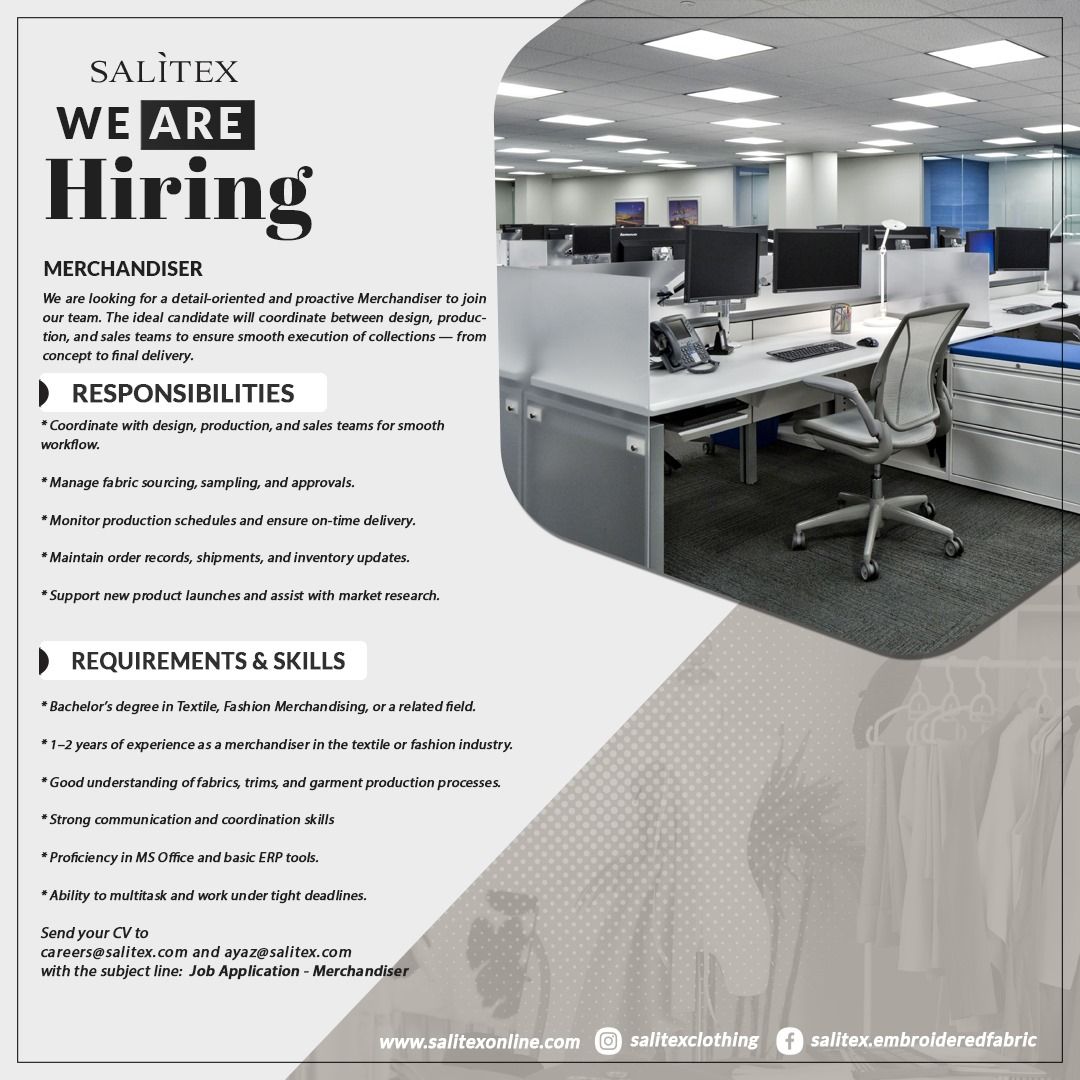 SALÌTEX

WE ARE

Hiring

MERCHANDISER

We are looking for a detail-oriented and proactive Merchandiser to join our team. The ideal candidate will coordinate between design, production, and sales teams to ensure smooth execution of collections — from concept to final delivery.

RESPONSIBILITIES

* Coordinate with design, production, and sales teams for smooth workflow.

* Manage fabric sourcing, sampling, and approvals.

* Monitor production schedules and ensure on-time delivery.

* Maintain order records, shipments, and inventory updates.

* Support new product launches and assist with market research.

REQUIREMENTS & SKILLS

* Bachelor's degree in Textile, Fashion Merchandising, or a related field.

* 1–2 years of experience as a merchandiser in the textile or fashion industry.

* Good understanding of fabrics, trims, and garment production processes.

* Strong communication and coordination skills

* Proficiency in MS Office and basic ERP tools.

* Ability to multitask and work under tight deadlines.

Send your CV to
careers@salitex.com and ayaz@salitex.com
with the subject line: Job Application - Merchandiser

www.salitexonline.com salitexclothing salitex.embroideredfabric